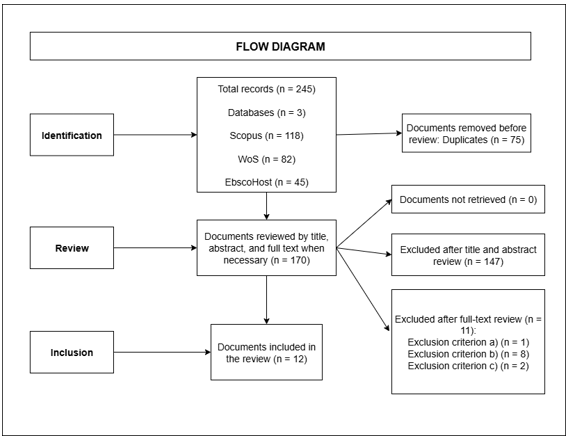 FLOW DIAGRAM

Identification

Total records (n = 245)

Databases (n = 3)

Scopus (n = 118)

WoS (n = 82)

EbscoHost (n = 45)

Documents removed before review: Duplicates (n = 75)

Review

Documents reviewed by title, abstract, and full text when necessary (n = 170)

Documents not retrieved (n = 0)

Excluded after title and abstract review (n = 147)

Excluded after full-text review (n = 11):
Exclusion criterion a) (n = 1)
Exclusion criterion b) (n = 8)
Exclusion criterion c) (n = 2)

Inclusion

Documents included in the review (n = 12)